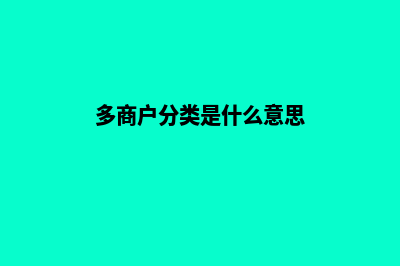 多商户分类是什么意思